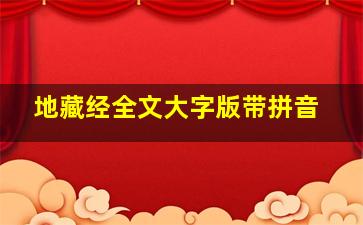 地藏经全文大字版带拼音